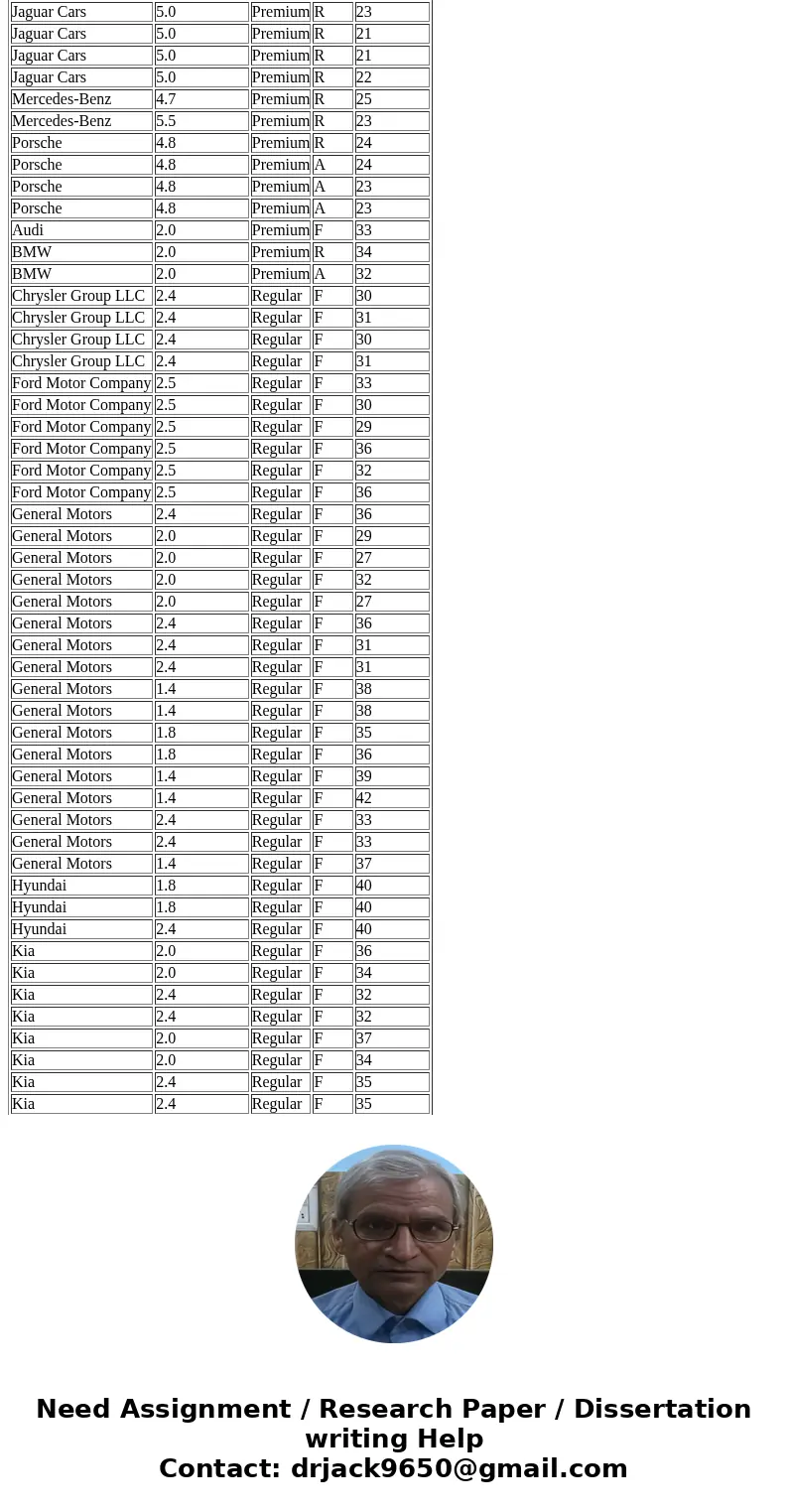 | | | | | |
|---|---|---|---|---|
| Jaguar Cars | 5.0 | Premium | R | 23 |
| Jaguar Cars | 5.0 | Premium | R | 21 |
| Jaguar Cars | 5.0 | Premium | R | 21 |
| Jaguar Cars | 5.0 | Premium | R | 22 |
| Mercedes-Benz | 4.7 | Premium | R | 25 |
| Mercedes-Benz | 5.5 | Premium | R | 23 |
| Porsche | 4.8 | Premium | R | 24 |
| Porsche | 4.8 | Premium | A | 24 |
| Porsche | 4.8 | Premium | A | 23 |
| Porsche | 4.8 | Premium | A | 23 |
| Audi | 2.0 | Premium | F | 33 |
| BMW | 2.0 | Premium | R | 34 |
| BMW | 2.0 | Premium | A | 32 |
| Chrysler Group LLC | 2.4 | Regular | F | 30 |
| Chrysler Group LLC | 2.4 | Regular | F | 31 |
| Chrysler Group LLC | 2.4 | Regular | F | 30 |
| Chrysler Group LLC | 2.4 | Regular | F | 31 |
| Ford Motor Company | 2.5 | Regular | F | 33 |
| Ford Motor Company | 2.5 | Regular | F | 30 |
| Ford Motor Company | 2.5 | Regular | F | 29 |
| Ford Motor Company | 2.5 | Regular | F | 36 |
| Ford Motor Company | 2.5 | Regular | F | 32 |
| Ford Motor Company | 2.5 | Regular | F | 36 |
| General Motors | 2.4 | Regular | F | 36 |
| General Motors | 2.0 | Regular | F | 29 |
| General Motors | 2.0 | Regular | F | 27 |
| General Motors | 2.0 | Regular | F | 32 |
| General Motors | 2.0 | Regular | F | 27 |
| General Motors | 2.4 | Regular | F | 36 |
| General Motors | 2.4 | Regular | F | 31 |
| General Motors | 2.4 | Regular | F | 31 |
| General Motors | 1.4 | Regular | F | 38 |
| General Motors | 1.4 | Regular | F | 38 |
| General Motors | 1.8 | Regular | F | 35 |
| General Motors | 1.8 | Regular | F | 36 |
| General Motors | 1.4 | Regular | F | 39 |
| General Motors | 1.4 | Regular | F | 42 |
| General Motors | 2.4 | Regular | F | 33 |
| General Motors | 2.4 | Regular | F | 33 |
| General Motors | 1.4 | Regular | F | 37 |
| Hyundai | 1.8 | Regular | F | 40 |
| Hyundai | 1.8 | Regular | F | 40 |
| Hyundai | 2.4 | Regular | F | 40 |
| Kia | 2.0 | Regular | F | 36 |
| Kia | 2.0 | Regular | F | 34 |
| Kia | 2.4 | Regular | F | 32 |
| Kia | 2.4 | Regular | F | 32 |
| Kia | 2.0 | Regular | F | 37 |
| Kia | 2.0 | Regular | F | 34 |
| Kia | 2.4 | Regular | F | 35 |
| Kia | 2.4 | Regular | F | 35 |

Need Assignment / Research Paper / Dissertation writing Help
Contact: drjack9650@gmail.com